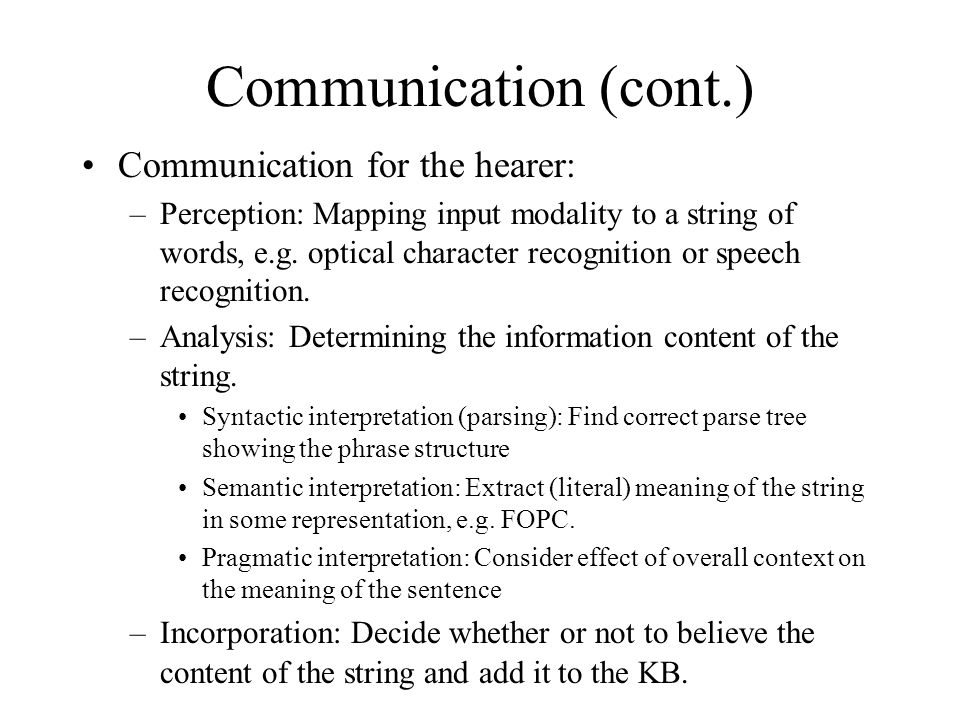 Communication (cont.)

• Communication for the hearer:

– Perception: Mapping input modality to a string of words, e.g. optical character recognition or speech recognition.

– Analysis: Determining the information content of the string.

• Syntactic interpretation (parsing): Find correct parse tree showing the phrase structure

• Semantic interpretation: Extract (literal) meaning of the string in some representation, e.g. FOPC.

• Pragmatic interpretation: Consider effect of overall context on the meaning of the sentence

– Incorporation: Decide whether or not to believe the content of the string and add it to the KB.